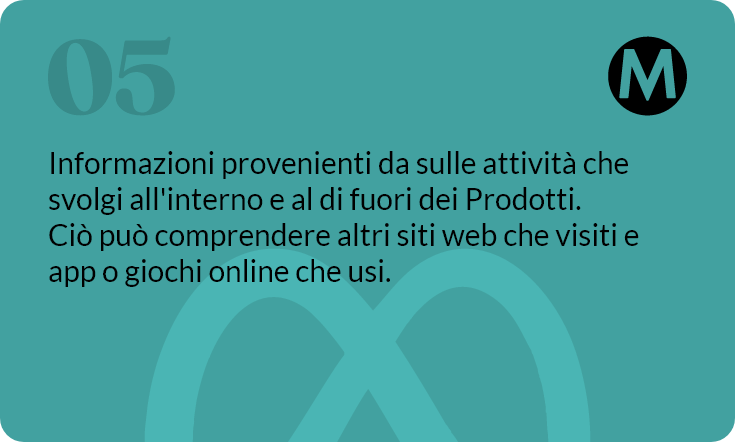 05

M

Informazioni provenienti da sulle attività che svolgi all'interno e al di fuori dei Prodotti. Ciò può comprendere altri siti web che visiti e app o giochi online che usi.